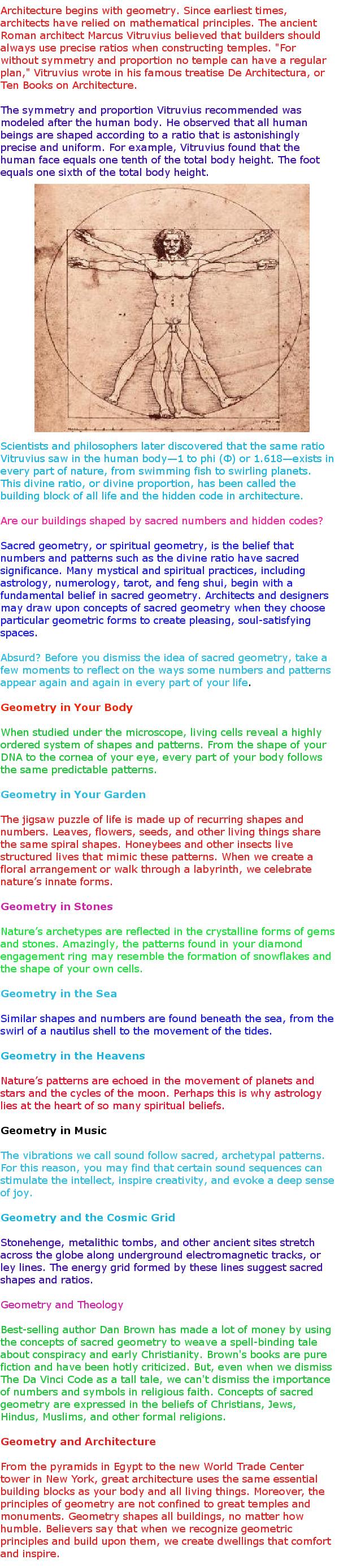 Architecture begins with geometry. Since earliest times, architects have relied on mathematical principles. The ancient Roman architect Marcus Vitruvius believed that builders should always use precise ratios when constructing temples. "For without symmetry and proportion no temple can have a regular plan," Vitruvius wrote in his famous treatise De Architectura, or Ten Books on Architecture.

The symmetry and proportion Vitruvius recommended was modeled after the human body. He observed that all human beings are shaped according to a ratio that is astonishingly precise and uniform. For example, Vitruvius found that the human face equals one tenth of the total body height. The foot equals one sixth of the total body height.

Scientists and philosophers later discovered that the same ratio Vitruvius saw in the human body—1 to phi (Φ) or 1.618—exists in every part of nature, from swimming fish to swirling planets. This divine ratio, or divine proportion, has been called the building block of all life and the hidden code in architecture.

Are our buildings shaped by sacred numbers and hidden codes?

Sacred geometry, or spiritual geometry, is the belief that numbers and patterns such as the divine ratio have sacred significance. Many mystical and spiritual practices, including astrology, numerology, tarot, and feng shui, begin with a fundamental belief in sacred geometry. Architects and designers may draw upon concepts of sacred geometry when they choose particular geometric forms to create pleasing, soul-satisfying spaces.

Absurd? Before you dismiss the idea of sacred geometry, take a few moments to reflect on the ways some numbers and patterns appear again and again in every part of your life.

Geometry in Your Body

When studied under the microscope, living cells reveal a highly ordered system of shapes and patterns. From the shape of your DNA to the cornea of your eye, every part of your body follows the same predictable patterns.

Geometry in Your Garden

The jigsaw puzzle of life is made up of recurring shapes and numbers. Leaves, flowers, seeds, and other living things share the same spiral shapes. Honeybees and other insects live structured lives that mimic these patterns. When we create a floral arrangement or walk through a labyrinth, we celebrate nature's innate forms.

Geometry in Stones

Nature's archetypes are reflected in the crystalline forms of gems and stones. Amazingly, the patterns found in your diamond engagement ring may resemble the formation of snowflakes and the shape of your own cells.

Geometry in the Sea

Similar shapes and numbers are found beneath the sea, from the swirl of a nautilus shell to the movement of the tides.

Geometry in the Heavens

Nature's patterns are echoed in the movement of planets and stars and the cycles of the moon. Perhaps this is why astrology lies at the heart of so many spiritual beliefs.

Geometry in Music

The vibrations we call sound follow sacred, archetypal patterns. For this reason, you may find that certain sound sequences can stimulate the intellect, inspire creativity, and evoke a deep sense of joy.

Geometry and the Cosmic Grid

Stonehenge, metalithic tombs, and other ancient sites stretch across the globe along underground electromagnetic tracks, or ley lines. The energy grid formed by these lines suggest sacred shapes and ratios.

Geometry and Theology

Best-selling author Dan Brown has made a lot of money by using the concepts of sacred geometry to weave a spell-binding tale about conspiracy and early Christianity. Brown's books are pure fiction and have been hotly criticized. But, even when we dismiss The Da Vinci Code as a tall tale, we can't dismiss the importance of numbers and symbols in religious faith. Concepts of sacred geometry are expressed in the beliefs of Christians, Jews, Hindus, Muslims, and other formal religions.

Geometry and Architecture

From the pyramids in Egypt to the new World Trade Center tower in New York, great architecture uses the same essential building blocks as your body and all living things. Moreover, the principles of geometry are not confined to great temples and monuments. Geometry shapes all buildings, no matter how humble. Believers say that when we recognize geometric principles and build upon them, we create dwellings that comfort and inspire.